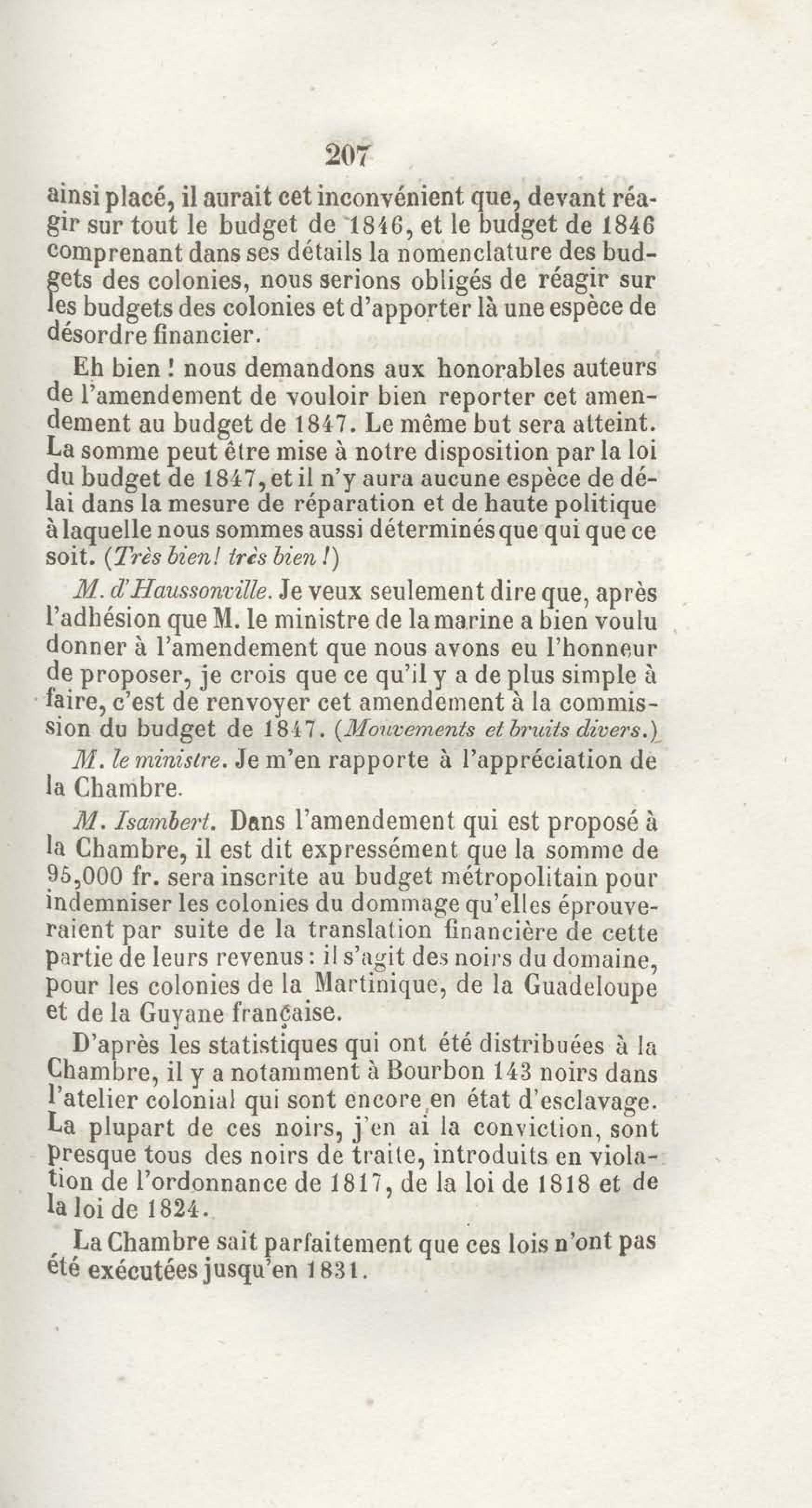 207

ainsi placé, il aurait cet inconvénient que, devant réagir sur tout le budget de 1846, et le budget de 1846 comprenant dans ses détails la nomenclature des budgets des colonies, nous serions obligés de réagir sur les budgets des colonies et d'apporter là une espèce de désordre financier.

Eh bien ! nous demandons aux honorables auteurs de l'amendement de vouloir bien reporter cet amendement au budget de 1847. Le même but sera atteint. La somme peut être mise à notre disposition par la loi du budget de 1847, et il n'y aura aucune espèce de délai dans la mesure de réparation et de haute politique à laquelle nous sommes aussi déterminés que qui que ce soit. (Très bien! très bien !)

M. d'Haussonville. Je veux seulement dire que, après l'adhésion que M. le ministre de la marine a bien voulu donner à l'amendement que nous avons eu l'honneur de proposer, je crois que ce qu'il y a de plus simple à faire, c'est de renvoyer cet amendement à la commission du budget de 1847. (Mouvements et bruits divers.)

M. le ministre. Je m'en rapporte à l'appréciation de la Chambre.

M. Isambert. Dans l'amendement qui est proposé à la Chambre, il est dit expressément que la somme de 95,000 fr. sera inscrite au budget métropolitain pour indemniser les colonies du dommage qu'elles éprouveraient par suite de la translation financière de cette partie de leurs revenus : il s'agit des noirs du domaine, pour les colonies de la Martinique, de la Guadeloupe et de la Guyane française.

D'après les statistiques qui ont été distribuées à la Chambre, il y a notamment à Bourbon 143 noirs dans l'atelier colonial qui sont encore en état d'esclavage. La plupart de ces noirs, j'en ai la conviction, sont presque tous des noirs de traite, introduits en violation de l'ordonnance de 1817, de la loi de 1818 et de la loi de 1824.

La Chambre sait parfaitement que ces lois n'ont pas été exécutées jusqu'en 1831.